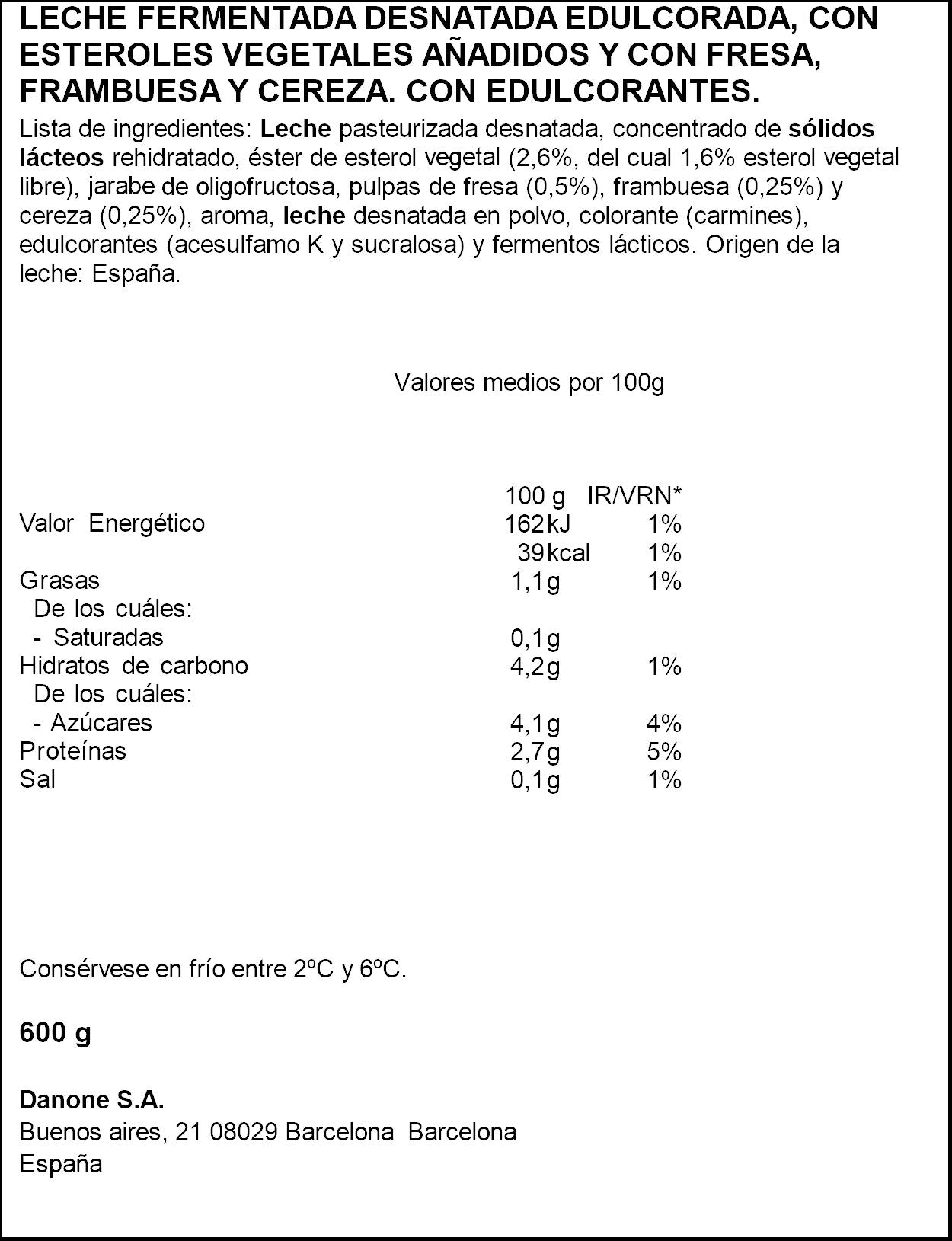 LECHE FERMENTADA DESNATADA EDULCORADA, CON ESTEROLES VEGETALES AÑADIDOS Y CON FRESA, FRAMBUESA Y CEREZA. CON EDULCORANTES.

Lista de ingredientes: Leche pasteurizada desnatada, concentrado de sólidos lácteos rehidratado, éster de esterol vegetal (2,6%, del cual 1,6% esterol vegetal libre), jarabe de oligofructosa, pulpas de fresa (0,5%), frambuesa (0,25%) y cereza (0,25%), aroma, leche desnatada en polvo, colorante (carmines), edulcorantes (acesulfamo K y sucralosa) y fermentos lácticos. Origen de la leche: España.

Valores medios por 100g

| | 100 g | IR/VRN* |
|---|---|---|
| Valor Energético | 162kJ | 1% |
| | 39kcal | 1% |
| Grasas | 1,1g | 1% |
| De los cuáles: | | |
| - Saturadas | 0,1g | |
| Hidratos de carbono | 4,2g | 1% |
| De los cuáles: | | |
| - Azúcares | 4,1g | 4% |
| Proteínas | 2,7g | 5% |
| Sal | 0,1g | 1% |

Consérvese en frío entre 2ºC y 6ºC.

600 g

Danone S.A.
Buenos aires, 21 08029 Barcelona Barcelona
España